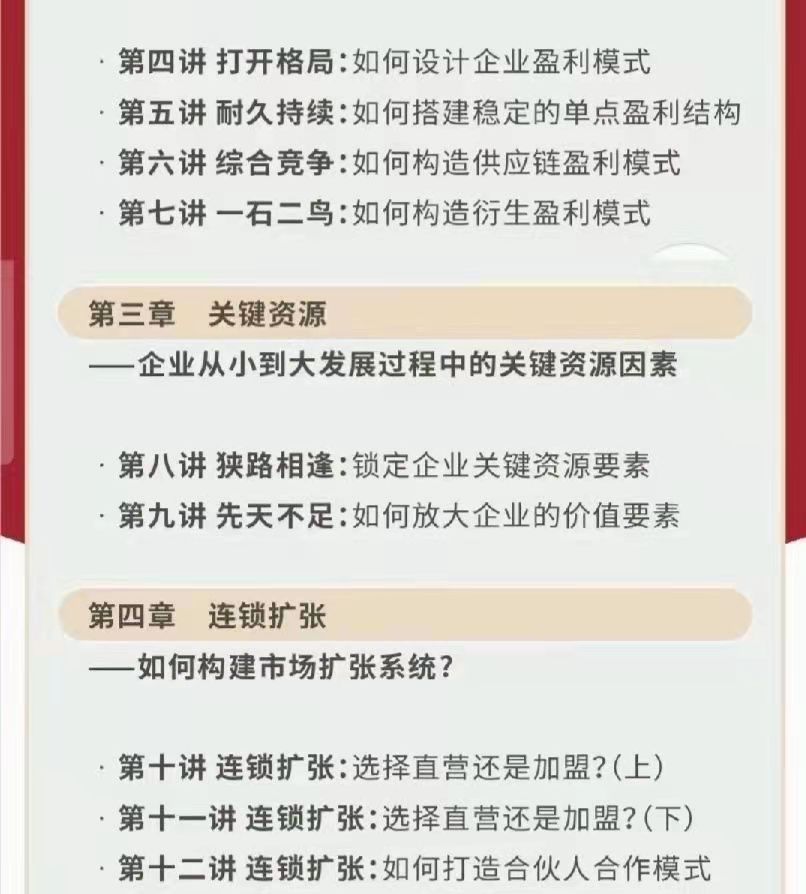 · 第四讲 打开格局:如何设计企业盈利模式
· 第五讲 耐久持续:如何搭建稳定的单点盈利结构
· 第六讲 综合竞争:如何构造供应链盈利模式
· 第七讲 一石二鸟:如何构造衍生盈利模式

第三章 关键资源
——企业从小到大发展过程中的关键资源因素

· 第八讲 狭路相逢:锁定企业关键资源要素
· 第九讲 先天不足:如何放大企业的价值要素

第四章 连锁扩张
——如何构建市场扩张系统?

· 第十讲 连锁扩张:选择直营还是加盟?(上)
· 第十一讲 连锁扩张:选择直营还是加盟?(下)
· 第十二讲 连锁扩张:如何打造合伙人合作模式